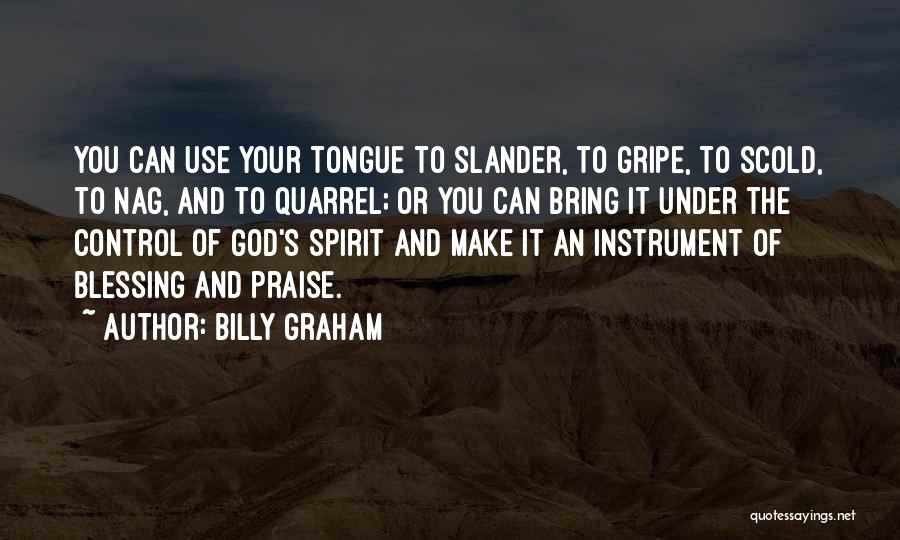 YOU CAN USE YOUR TONGUE TO SLANDER, TO GRIPE, TO SCOLD, TO NAG, AND TO QUARREL; OR YOU CAN BRING IT UNDER THE CONTROL OF GOD'S SPIRIT AND MAKE IT AN INSTRUMENT OF BLESSING AND PRAISE.

~ AUTHOR: BILLY GRAHAM

quotessayings.net